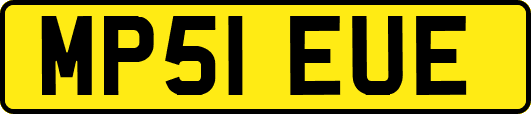 MP51 EUE